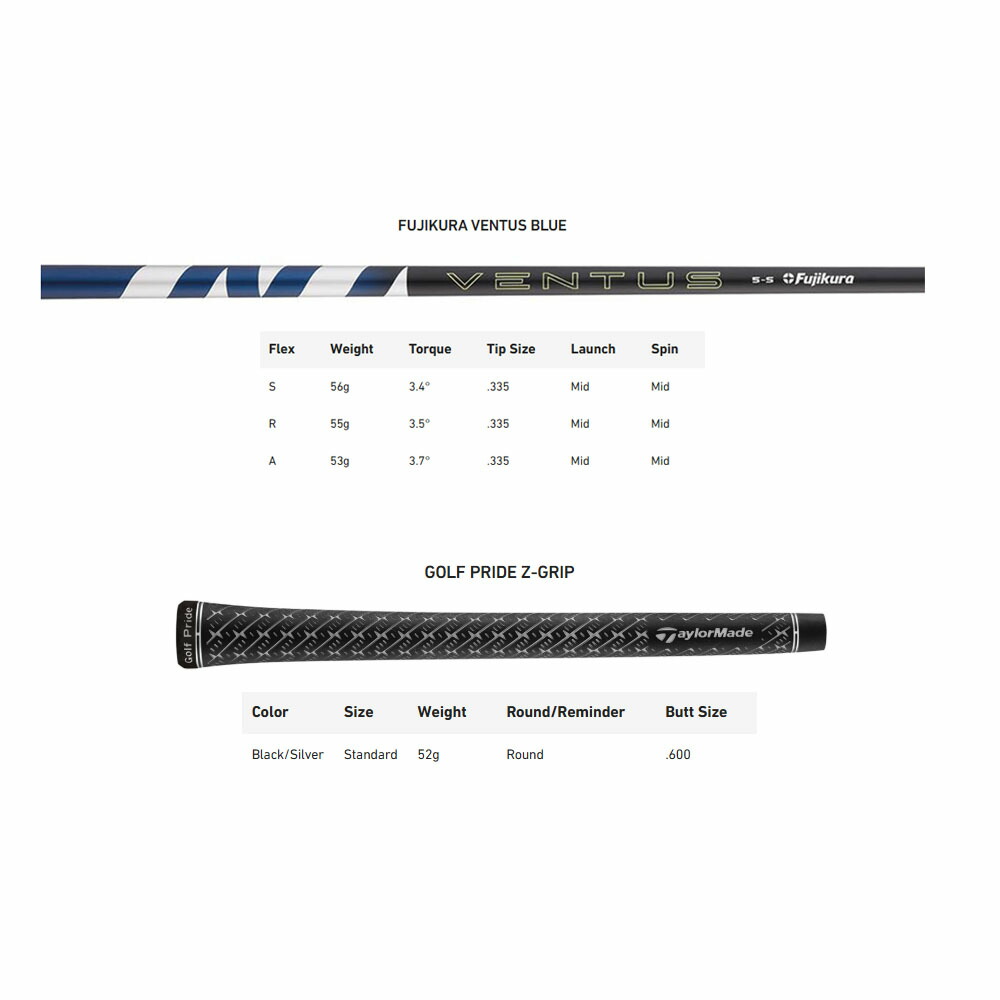 FUJIKURA VENTUS BLUE

VENTUS 5-S Fujikura

| Flex | Weight | Torque | Tip Size | Launch | Spin |
|---|---|---|---|---|---|
| S | 56g | 3.4° | .335 | Mid | Mid |
| R | 55g | 3.5° | .335 | Mid | Mid |
| A | 53g | 3.7° | .335 | Mid | Mid |

GOLF PRIDE Z-GRIP

Golf Pride TaylorMade

| Color | Size | Weight | Round/Reminder | Butt Size |
|---|---|---|---|---|
| Black/Silver | Standard | 52g | Round | .600 |